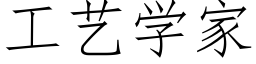 工艺学家